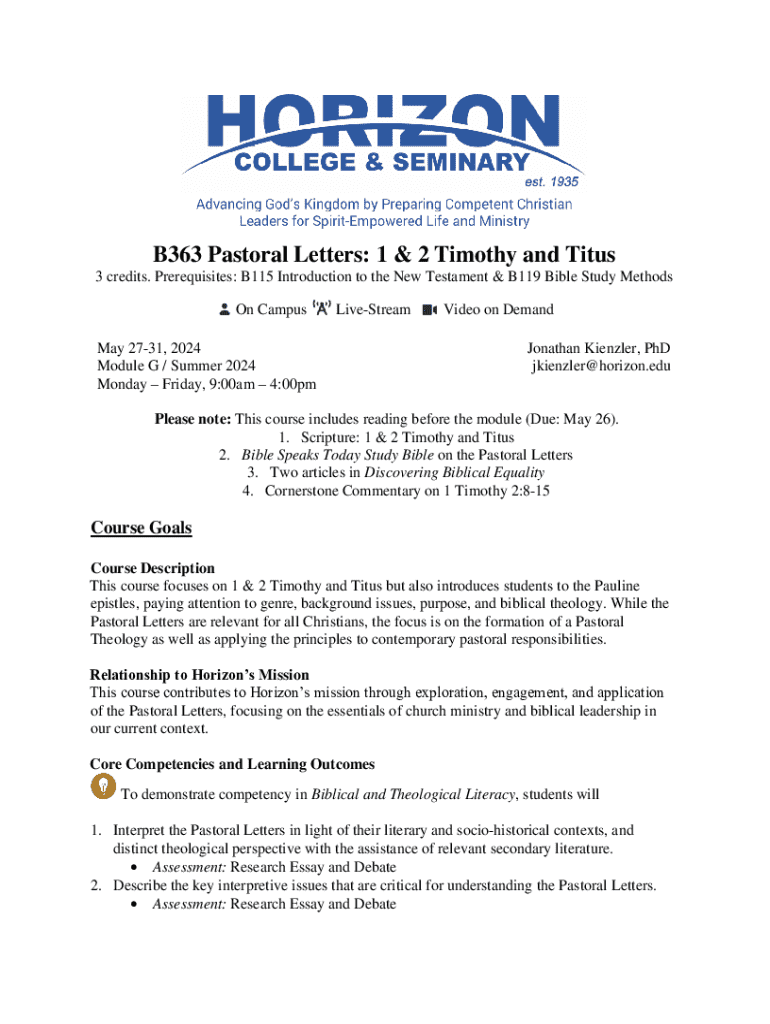 HORIZON
COLLEGE & SEMINARY
est. 1935
Advancing God's Kingdom by Preparing Competent Christian Leaders for Spirit-Empowered Life and Ministry

B363 Pastoral Letters: 1 & 2 Timothy and Titus
3 credits. Prerequisites: B115 Introduction to the New Testament & B119 Bible Study Methods

On Campus Live-Stream Video on Demand

May 27-31, 2024
Module G / Summer 2024
Monday – Friday, 9:00am – 4:00pm

Jonathan Kienzler, PhD
jkienzler@horizon.edu

Please note: This course includes reading before the module (Due: May 26).
1. Scripture: 1 & 2 Timothy and Titus
2. Bible Speaks Today Study Bible on the Pastoral Letters
3. Two articles in Discovering Biblical Equality
4. Cornerstone Commentary on 1 Timothy 2:8-15

Course Goals

Course Description
This course focuses on 1 & 2 Timothy and Titus but also introduces students to the Pauline epistles, paying attention to genre, background issues, purpose, and biblical theology. While the Pastoral Letters are relevant for all Christians, the focus is on the formation of a Pastoral Theology as well as applying the principles to contemporary pastoral responsibilities.

Relationship to Horizon's Mission
This course contributes to Horizon's mission through exploration, engagement, and application of the Pastoral Letters, focusing on the essentials of church ministry and biblical leadership in our current context.

Core Competencies and Learning Outcomes
To demonstrate competency in Biblical and Theological Literacy, students will

1. Interpret the Pastoral Letters in light of their literary and socio-historical contexts, and distinct theological perspective with the assistance of relevant secondary literature.
• Assessment: Research Essay and Debate
2. Describe the key interpretive issues that are critical for understanding the Pastoral Letters.
• Assessment: Research Essay and Debate